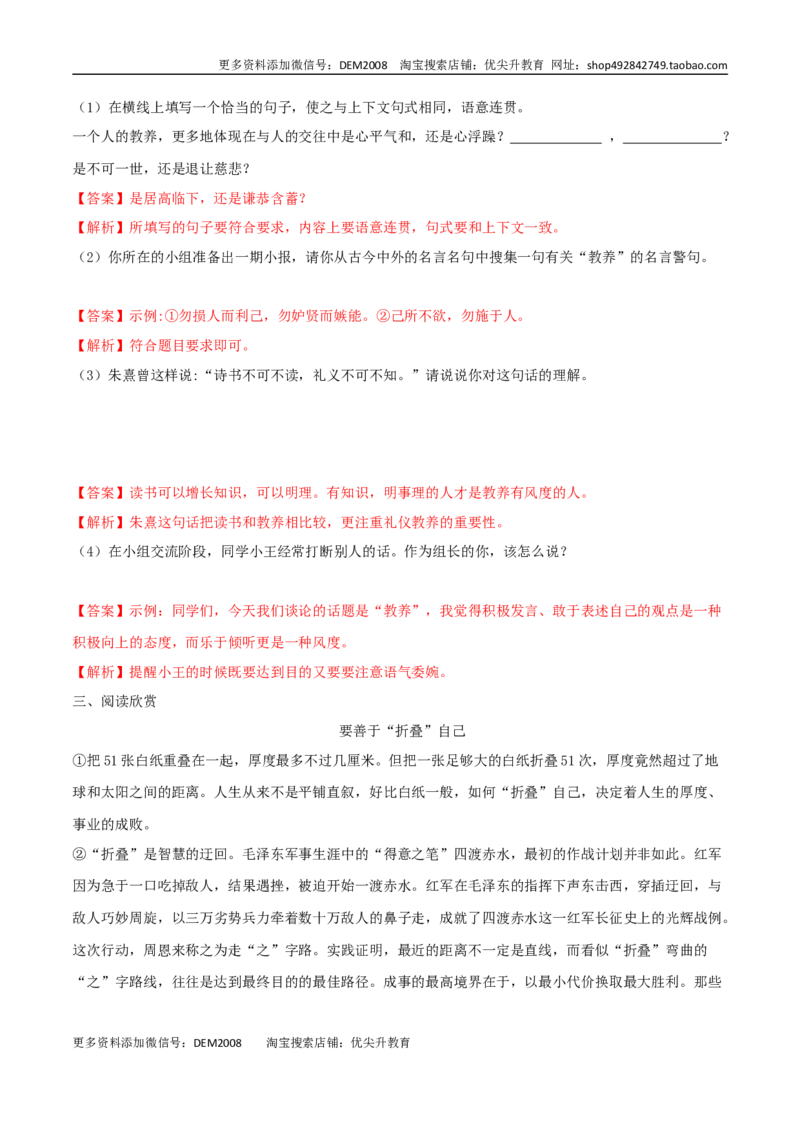 更多资料添加微信号：DEM2008 淘宝搜索店铺：优尖升教育 网址：shop492842749.taobao.com

（1）在横线上填写一个恰当的句子，使之与上下文句式相同，语意连贯。

一个人的教养，更多地体现在与人的交往中是心平气和，还是心浮躁？____，____？是不可一世，还是退让慈悲？

【答案】是居高临下，还是谦恭含蓄？

【解析】所填写的句子要符合要求，内容上要语意连贯，句式要和上下文一致。

（2）你所在的小组准备出一期小报，请你从古今中外的名言名句中搜集一句有关“教养”的名言警句。

【答案】示例：①勿损人而利己，勿妒贤而嫉能。②己所不欲，勿施于人。

【解析】符合题目要求即可。

（3）朱熹曾这样说：“诗书不可不读，礼义不可不知。”请说说你对这句话的理解。

【答案】读书可以增长知识，可以明理。有知识，明事理的人才是教养有风度的人。

【解析】朱熹这句话把读书和教养相比较，更注重礼仪教养的重要性。

（4）在小组交流阶段，同学小王经常打断别人的话。作为组长的你，该怎么说？

【答案】示例：同学们，今天我们谈论的话题是“教养”，我觉得积极发言、敢于表述自己的观点是一种积极向上的态度，而乐于倾听更是一种风度。

【解析】提醒小王的时候既要达到目的又要要注意语气委婉。

三、阅读欣赏

要善于“折叠”自己

①把51张白纸重叠在一起，厚度最多不过几厘米。但把一张足够大的白纸折叠51次，厚度竟然超过了地球和太阳之间的距离。人生从来不是平铺直叙，好比白纸一般，如何“折叠”自己，决定着人生的厚度、事业的成败。

②“折叠”是智慧的迂回。毛泽东军事生涯中的“得意之笔”四渡赤水，最初的作战计划并非如此。红军因为急于一口吃掉敌人，结果遇挫，被迫开始一渡赤水。红军在毛泽东的指挥下声东击西，穿插迂回，与敌人巧妙周旋，以三万劣势兵力牵着数十万敌人的鼻子走，成就了四渡赤水这一红军长征史上的光辉战例。这次行动，周恩来称之为走“之”字路。实践证明，最近的距离不一定是直线，而看似“折叠”弯曲的“之”字路线，往往是达到最终目的的最佳路径。成事的最高境界在于，以最小代价换取最大胜利。那些

更多资料添加微信号：DEM2008 淘宝搜索店铺：优尖升教育